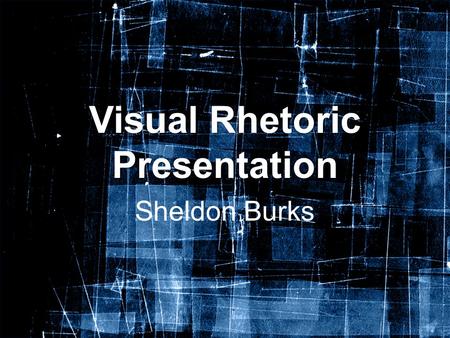 Visual Rhetoric Presentation

Sheldon Burks